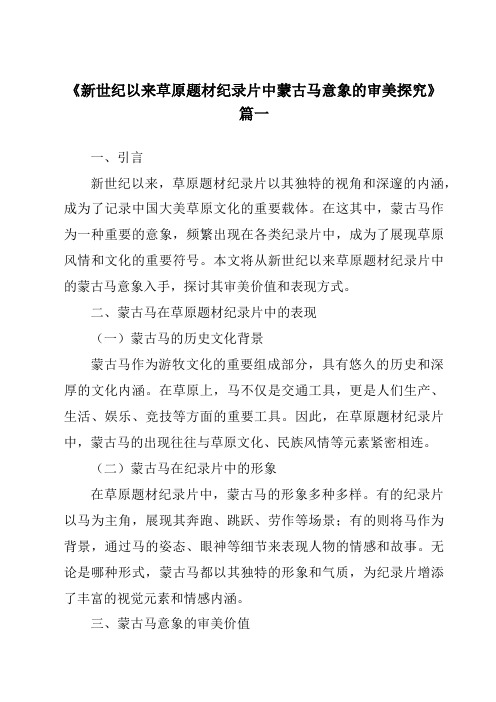 《新世纪以来草原题材纪录片中蒙古马意象的审美探究》篇一

一、引言

新世纪以来，草原题材纪录片以其独特的视角和深邃的内涵，成为了记录中国大美草原文化的重要载体。在这其中，蒙古马作为一种重要的意象，频繁出现在各类纪录片中，成为了展现草原风情和文化的重要符号。本文将从新世纪以来草原题材纪录片中的蒙古马意象入手，探讨其审美价值和表现方式。

二、蒙古马在草原题材纪录片中的表现

（一）蒙古马的历史文化背景

蒙古马作为游牧文化的重要组成部分，具有悠久的历史和深厚的文化内涵。在草原上，马不仅是交通工具，更是人们生产、生活、娱乐、竞技等方面的重要工具。因此，在草原题材纪录片中，蒙古马的出现往往与草原文化、民族风情等元素紧密相连。

（二）蒙古马在纪录片中的形象

在草原题材纪录片中，蒙古马的形象多种多样。有的纪录片以马为主角，展现其奔跑、跳跃、劳作等场景；有的则将马作为背景，通过马的姿态、眼神等细节来表现人物的情感和故事。无论是哪种形式，蒙古马都以其独特的形象和气质，为纪录片增添了丰富的视觉元素和情感内涵。

三、蒙古马意象的审美价值